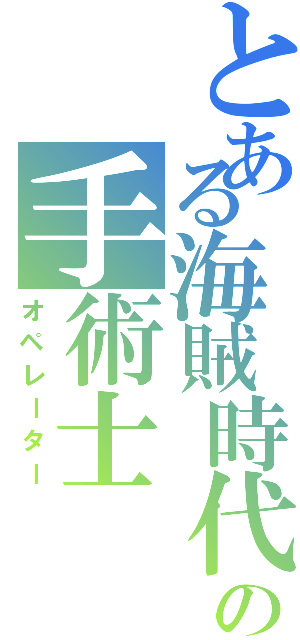 とある海賊時代の
手術士
オペレーター